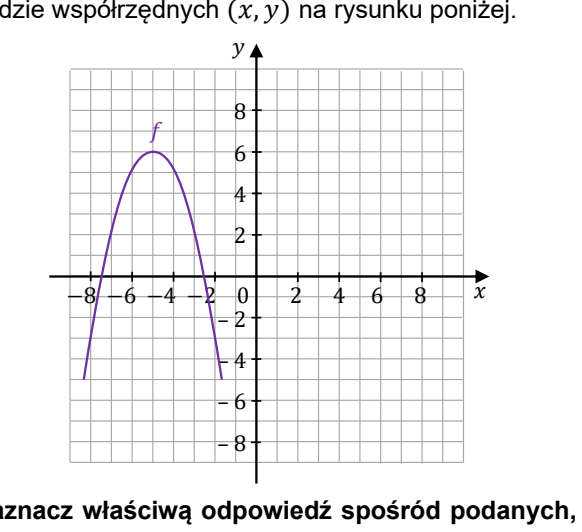 dzie współrzędnych $(x, y)$ na rysunku poniżej.

$y$

8
$f$
6
4
2
$-8$ $-6$ $-4$ $-2$ 0 2 4 6 8 $x$
$-2$
$-4$
$-6$
$-8$

aznacz właściwą odpowiedź spośród podanych,